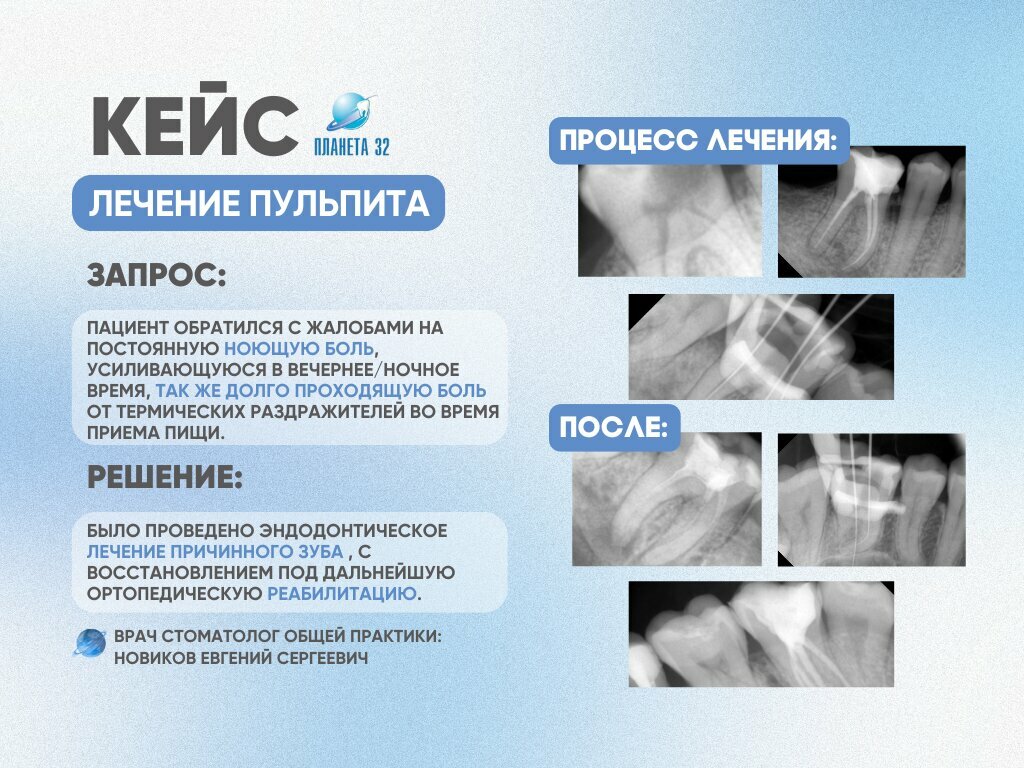 КЕЙС

ПЛАНЕТА 32

ЛЕЧЕНИЕ ПУЛЬПИТА

ЗАПРОС:

ПАЦИЕНТ ОБРАТИЛСЯ С ЖАЛОБАМИ НА ПОСТОЯННУЮ НОЮЩУЮ БОЛЬ, УСИЛИВАЮЩУЮСЯ В ВЕЧЕРНЕЕ/НОЧНОЕ ВРЕМЯ, ТАК ЖЕ ДОЛГО ПРОХОДЯЩУЮ БОЛЬ ОТ ТЕРМИЧЕСКИХ РАЗДРАЖИТЕЛЕЙ ВО ВРЕМЯ ПРИЕМА ПИЩИ.

РЕШЕНИЕ:

БЫЛО ПРОВЕДЕНО ЭНДОДОНТИЧЕСКОЕ ЛЕЧЕНИЕ ПРИЧИННОГО ЗУБА , С ВОССТАНОВЛЕНИЕМ ПОД ДАЛЬНЕЙШУЮ ОРТОПЕДИЧЕСКУЮ РЕАБИЛИТАЦИЮ.

ВРАЧ СТОМАТОЛОГ ОБЩЕЙ ПРАКТИКИ:
НОВИКОВ ЕВГЕНИЙ СЕРГЕЕВИЧ

ПРОЦЕСС ЛЕЧЕНИЯ:

ПОСЛЕ: